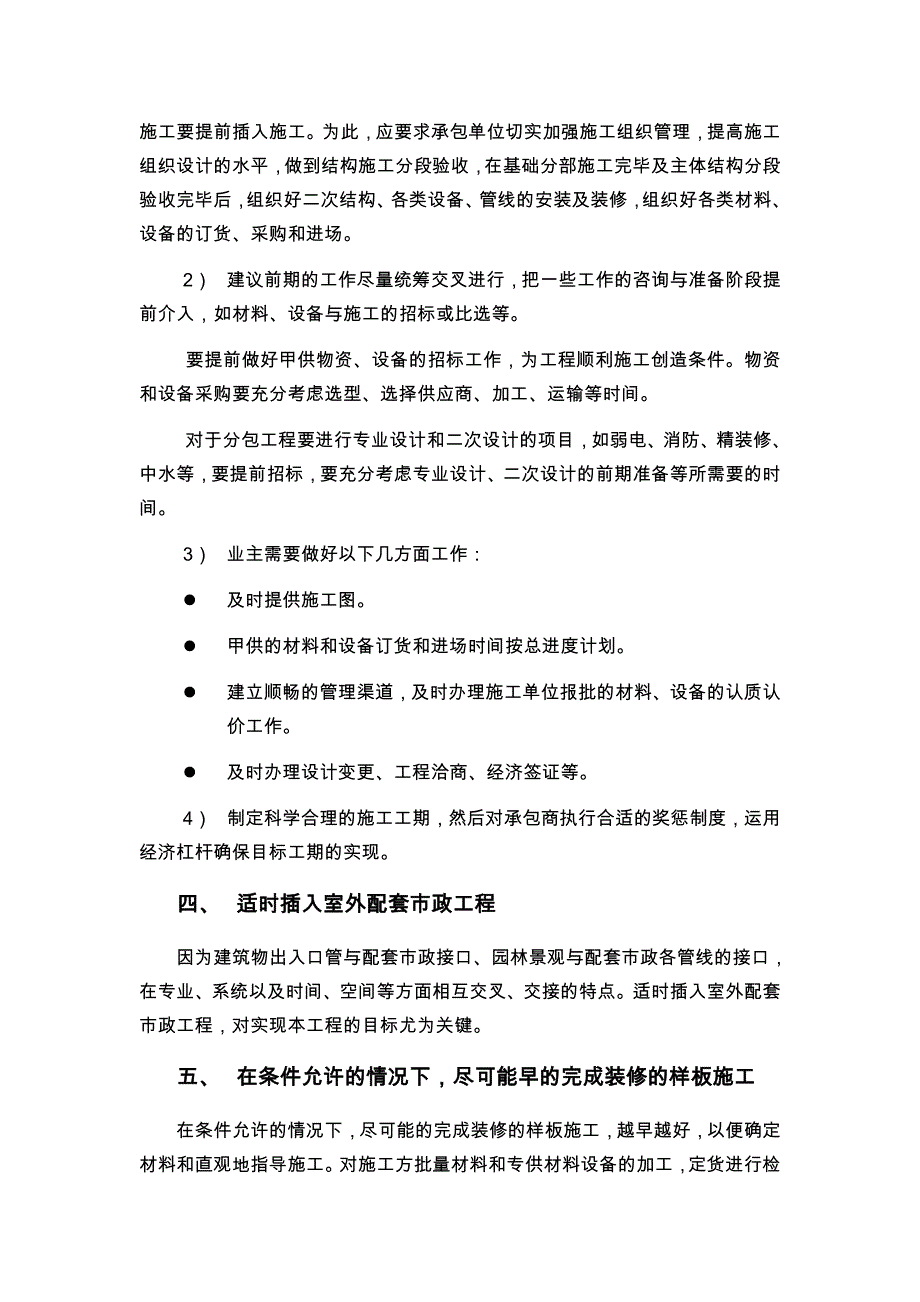 施工要提前插入施工。为此，应要求承包单位切实加强施工组织管理，提高施工组织设计的水平，做到结构施工分段验收，在基础分部施工完毕及主体结构分段验收完毕后，组织好二次结构、各类设备、管线的安装及装修，组织好各类材料、设备的订货、采购和进场。

2） 建议前期的工作尽量统筹交叉进行，把一些工作的咨询与准备阶段提前介入，如材料、设备与施工的招标或比选等。

要提前做好甲供物资、设备的招标工作，为工程顺利施工创造条件。物资和设备采购要充分考虑选型、选择供应商、加工、运输等时间。

对于分包工程要进行专业设计和二次设计的项目，如弱电、消防、精装修、中水等，要提前招标，要充分考虑专业设计、二次设计的前期准备等所需要的时间。

3） 业主需要做好以下几方面工作：

● 及时提供施工图。

● 甲供的材料和设备订货和进场时间按总进度计划。

● 建立顺畅的管理渠道，及时办理施工单位报批的材料、设备的认质认价工作。

● 及时办理设计变更、工程洽商、经济签证等。

4） 制定科学合理的施工工期，然后对承包商执行合适的奖惩制度，运用经济杠杆确保目标工期的实现。

四、 适时插入室外配套市政工程

因为建筑物出入口管与配套市政接口、园林景观与配套市政各管线的接口，在专业、系统以及时间、空间等方面相互交叉、交接的特点。适时插入室外配套市政工程，对实现本工程的目标尤为关键。

五、 在条件允许的情况下，尽可能早的完成装修的样板施工

在条件允许的情况下，尽可能的完成装修的样板施工，越早越好，以便确定材料和直观地指导施工。对施工方批量材料和专供材料设备的加工，定货进行检